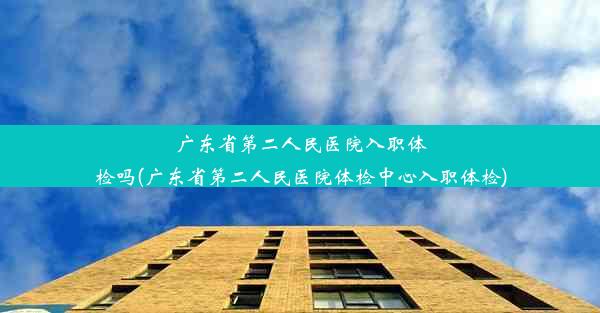 广东省第二人民医院入职体检吗(广东省第二人民医院体检中心入职体检)